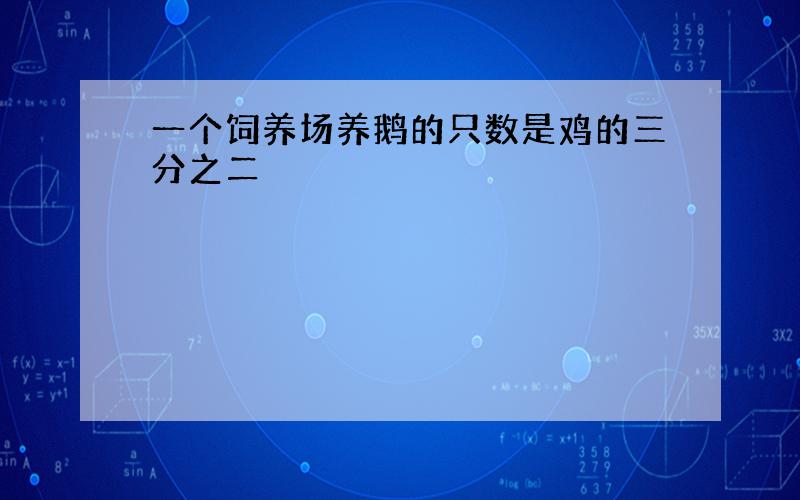 一个饲养场养鹅的只数是鸡的三分之二